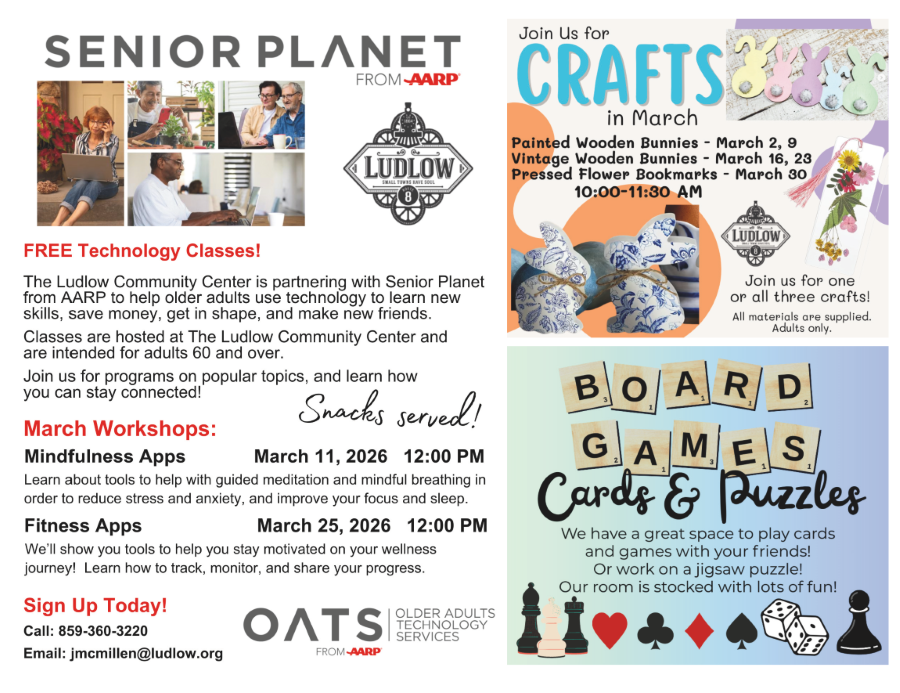 SENIOR PLANET
FROM AARP

LUDLOW
SMALL TOWNS HAVE SOUL

FREE Technology Classes!

The Ludlow Community Center is partnering with Senior Planet from AARP to help older adults use technology to learn new skills, save money, get in shape, and make new friends.

Classes are hosted at The Ludlow Community Center and are intended for adults 60 and over.

Join us for programs on popular topics, and learn how you can stay connected!

Snacks served!

March Workshops:

Mindfulness Apps March 11, 2026 12:00 PM

Learn about tools to help with guided meditation and mindful breathing in order to reduce stress and anxiety, and improve your focus and sleep.

Fitness Apps March 25, 2026 12:00 PM

We'll show you tools to help you stay motivated on your wellness journey! Learn how to track, monitor, and share your progress.

Sign Up Today!
Call: 859-360-3220
Email: jmcmillen@ludlow.org

OATS OLDER ADULTS TECHNOLOGY SERVICES
FROM AARP

Join Us for
CRAFTS
in March

Painted Wooden Bunnies - March 2, 9
Vintage Wooden Bunnies - March 16, 23
Pressed Flower Bookmarks - March 30
10:00-11:30 AM

LUDLOW

Join us for one or all three crafts!
All materials are supplied.
Adults only.

BOARD GAMES
Cards & Puzzles

We have a great space to play cards and games with your friends!
Or work on a jigsaw puzzle!
Our room is stocked with lots of fun!